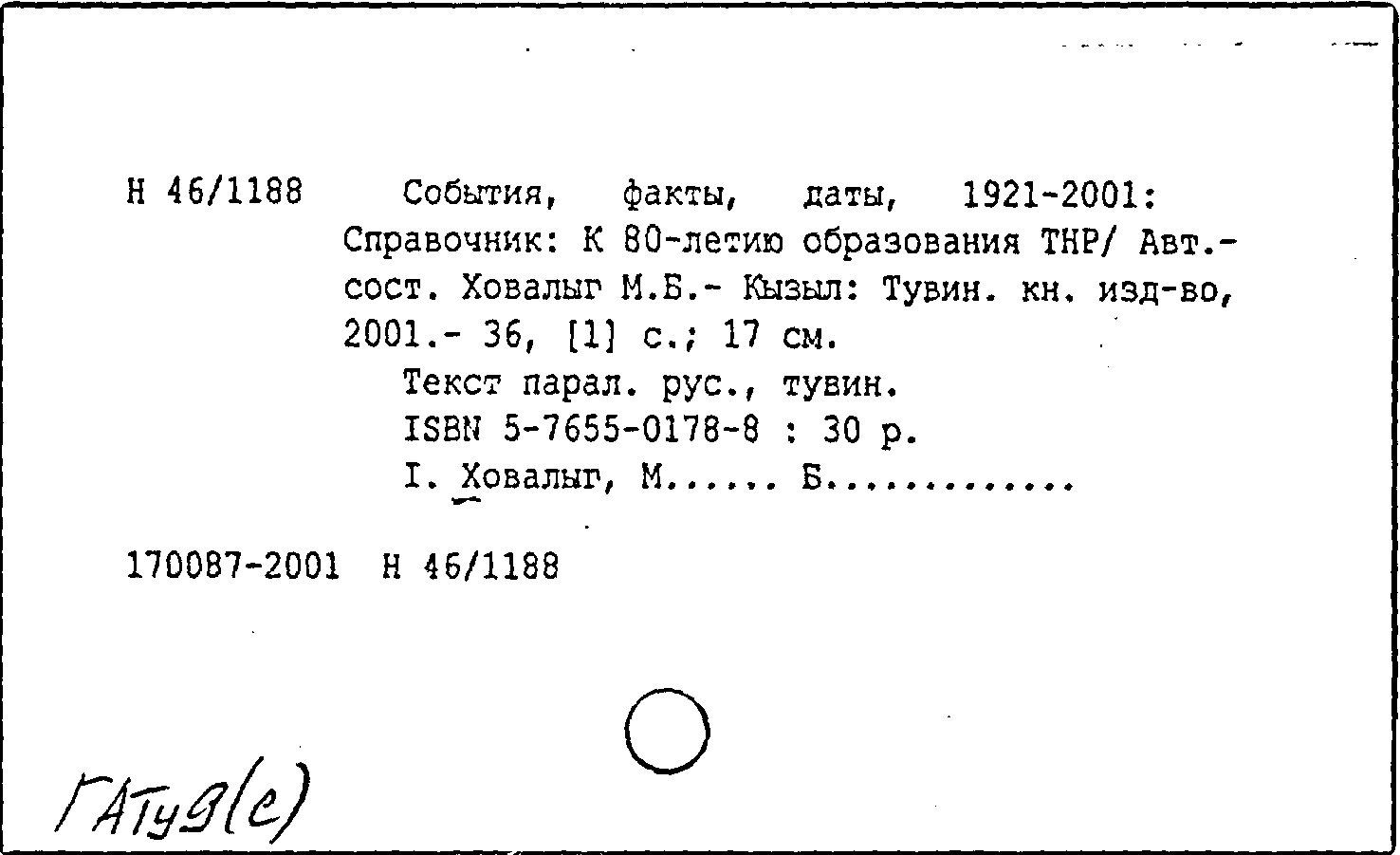 Н 46/1188 События, факты, даты, 1921-2001: Справочник: К 80-летию образования ТНР/ Авт.-сост. Ховалыг М.Б.- Кызыл: Тувин. кн. изд-во, 2001.- 36, [1] с.; 17 см.

Текст парал. рус., тувин.

ISBN 5-7655-0178-8 : 30 р.

I. Ховалыг, М...... Б.............

170087-2001 Н 46/1188

ГАТу9(с)